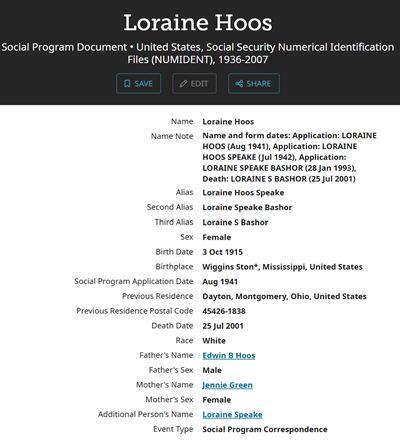 Loraine Hoos

Social Program Document • United States, Social Security Numerical Identification Files (NUMIDENT), 1936-2007

SAVE EDIT SHARE

| | |
|---|---|
| Name | Loraine Hoos |
| Name Note | Name and form dates: Application: LORAINE HOOS (Aug 1941), Application: LORAINE HOOS SPEAKE (Jul 1942), Application: LORAINE SPEAKE BASHOR (28 Jan 1993), Death: LORAINE S BASHOR (25 Jul 2001) |
| Alias | Loraine Hoos Speake |
| Second Alias | Loraine Speake Bashor |
| Third Alias | Loraine S Bashor |
| Sex | Female |
| Birth Date | 3 Oct 1915 |
| Birthplace | Wiggins Ston*, Mississippi, United States |
| Social Program Application Date | Aug 1941 |
| Previous Residence | Dayton, Montgomery, Ohio, United States |
| Previous Residence Postal Code | 45426-1838 |
| Death Date | 25 Jul 2001 |
| Race | White |
| Father's Name | Edwin B Hoos |
| Father's Sex | Male |
| Mother's Name | Jennie Green |
| Mother's Sex | Female |
| Additional Person's Name | Loraine Speake |
| Event Type | Social Program Correspondence |